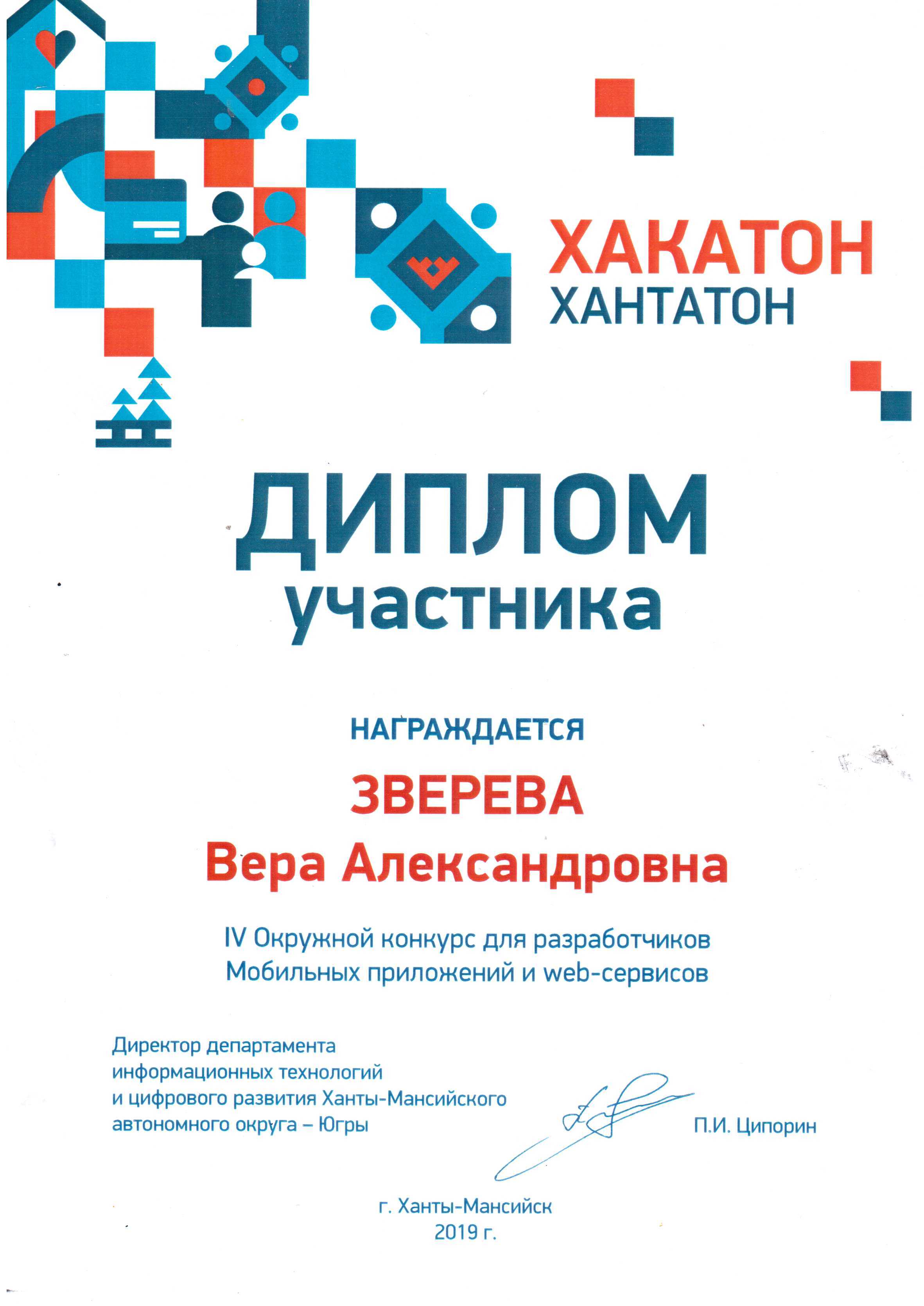 ХАКАТОН
ХАНТАТОН

ДИПЛОМ
участника

НАГРАЖДАЕТСЯ

ЗВЕРЕВА
Вера Александровна

IV Окружной конкурс для разработчиков Мобильных приложений и web-сервисов

Директор департамента
информационных технологий
и цифрового развития Ханты-Мансийского
автономного округа – Югры

П.И. Ципорин

г. Ханты-Мансийск
2019 г.